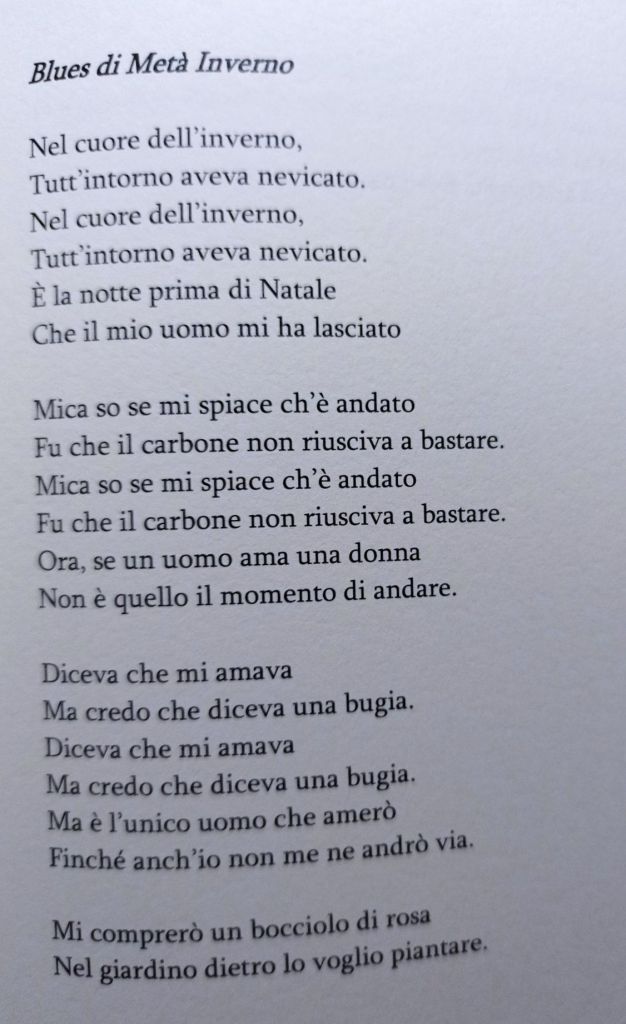 Blues di Metà Inverno

Nel cuore dell'inverno,
Tutt'intorno aveva nevicato.
Nel cuore dell'inverno,
Tutt'intorno aveva nevicato.
È la notte prima di Natale
Che il mio uomo mi ha lasciato

Mica so se mi spiace ch'è andato
Fu che il carbone non riusciva a bastare.
Mica so se mi spiace ch'è andato
Fu che il carbone non riusciva a bastare.
Ora, se un uomo ama una donna
Non è quello il momento di andare.

Diceva che mi amava
Ma credo che diceva una bugia.
Diceva che mi amava
Ma credo che diceva una bugia.
Ma è l'unico uomo che amerò
Finché anch'io non me ne andrò via.

Mi comprerò un bocciolo di rosa
Nel giardino dietro lo voglio piantare.